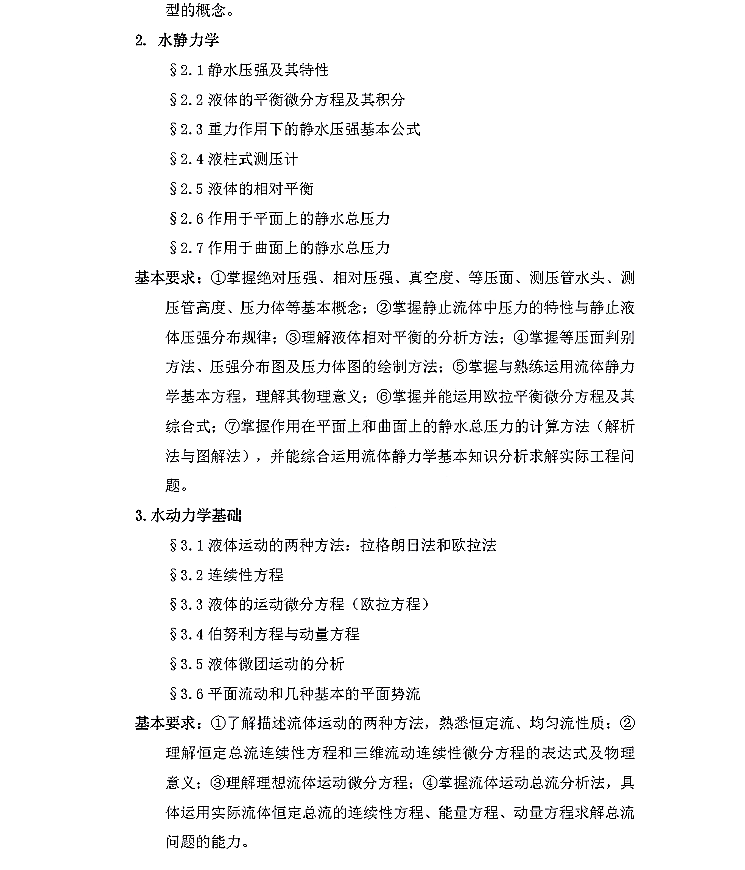 型的概念。

2. 水静力学

§2.1 静水压强及其特性

§2.2 液体的平衡微分方程及其积分

§2.3 重力作用下的静水压强基本公式

§2.4 液柱式测压计

§2.5 液体的相对平衡

§2.6 作用于平面上的静水总压力

§2.7 作用于曲面上的静水总压力

基本要求：①掌握绝对压强、相对压强、真空度、等压面、测压管水头、测压管高度、压力体等基本概念；②掌握静止流体中压力的特性与静止液体压强分布规律；③理解液体相对平衡的分析方法；④掌握等压面判别方法、压强分布图及压力体图的绘制方法；⑤掌握与熟练运用流体静力学基本方程，理解其物理意义；⑥掌握并能运用欧拉平衡微分方程及其综合式；⑦掌握作用在平面上和曲面上的静水总压力的计算方法（解析法与图解法），并能综合运用流体静力学基本知识分析求解实际工程问题。

3. 水动力学基础

§3.1 液体运动的两种方法：拉格朗日法和欧拉法

§3.2 连续性方程

§3.3 液体的运动微分方程（欧拉方程）

§3.4 伯努利方程与动量方程

§3.5 液体微团运动的分析

§3.6 平面流动和几种基本的平面势流

基本要求：①了解描述流体运动的两种方法，熟悉恒定流、均匀流性质；②理解恒定总流连续性方程和三维流动连续性微分方程的表达式及物理意义；③理解理想流体运动微分方程；④掌握流体运动总流分析法，具体运用实际流体恒定总流的连续性方程、能量方程、动量方程求解总流问题的能力。